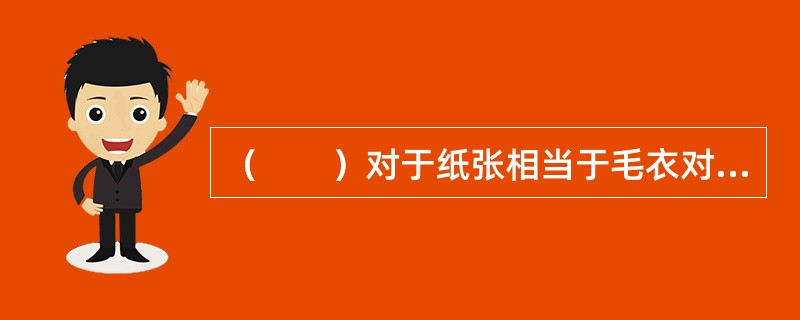 （　　）对于纸张相当于毛衣对...